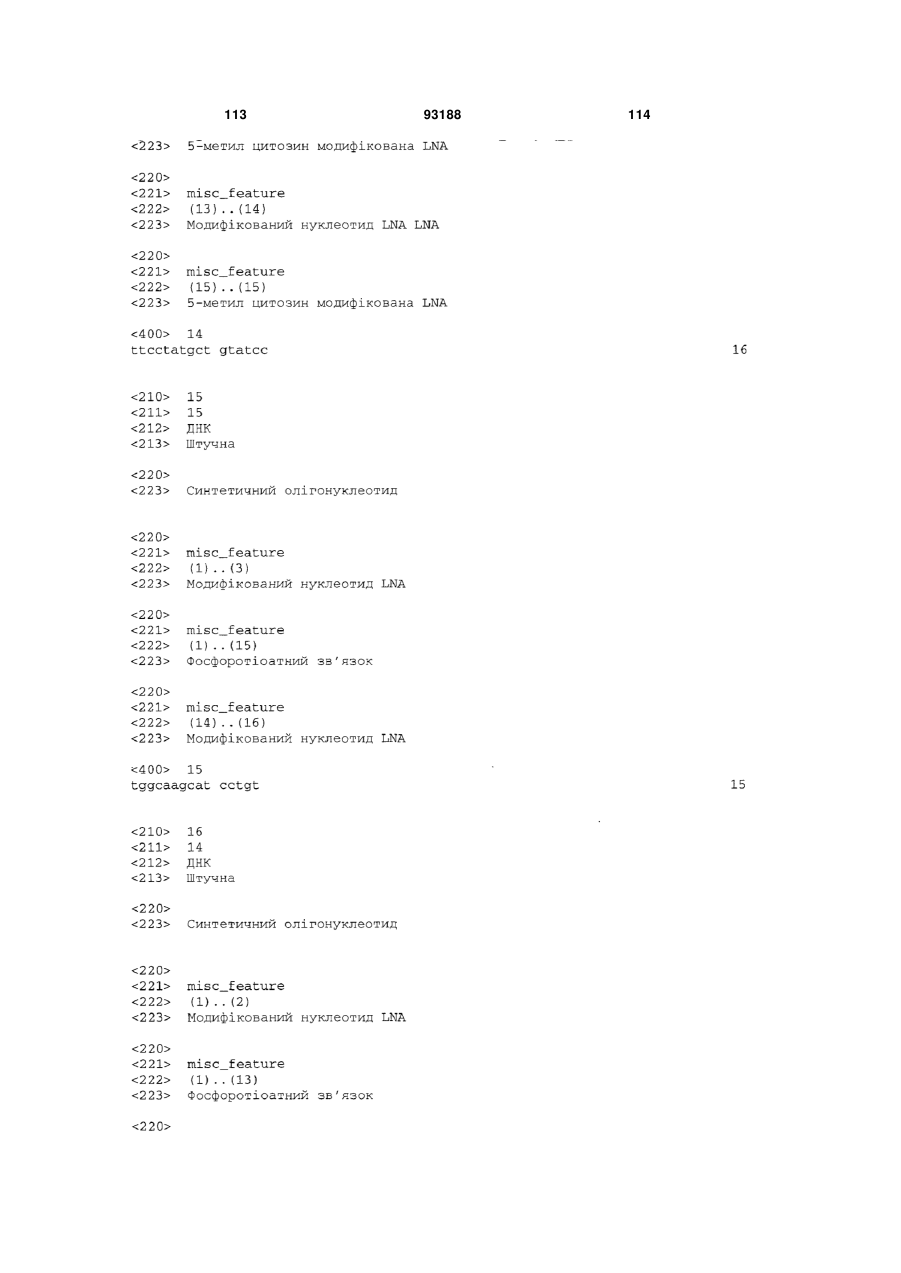 113 93188 114

<223> 5-метил цитозин модифікована LNA

<220>
<221> misc_feature
<222> (13)..(14)
<223> Модифікований нуклеотид LNA LNA

<220>
<221> misc_feature
<222> (15)..(15)
<223> 5-метил цитозин модифікована LNA

<400> 14
ttcctatgct gtatcc 16

<210> 15
<211> 15
<212> ДНК
<213> Штучна

<220>
<223> Синтетичний олігонуклеотид

<220>
<221> misc_feature
<222> (1)..(3)
<223> Модифікований нуклеотид LNA

<220>
<221> misc_feature
<222> (1)..(15)
<223> Фосфоротіоатний зв'язок

<220>
<221> misc_feature
<222> (14)..(16)
<223> Модифікований нуклеотид LNA

<400> 15
tggcaagcat cctgt 15

<210> 16
<211> 14
<212> ДНК
<213> Штучна

<220>
<223> Синтетичний олігонуклеотид

<220>
<221> misc_feature
<222> (1)..(2)
<223> Модифікований нуклеотид LNA

<220>
<221> misc_feature
<222> (1)..(13)
<223> Фосфоротіоатний зв'язок

<220>